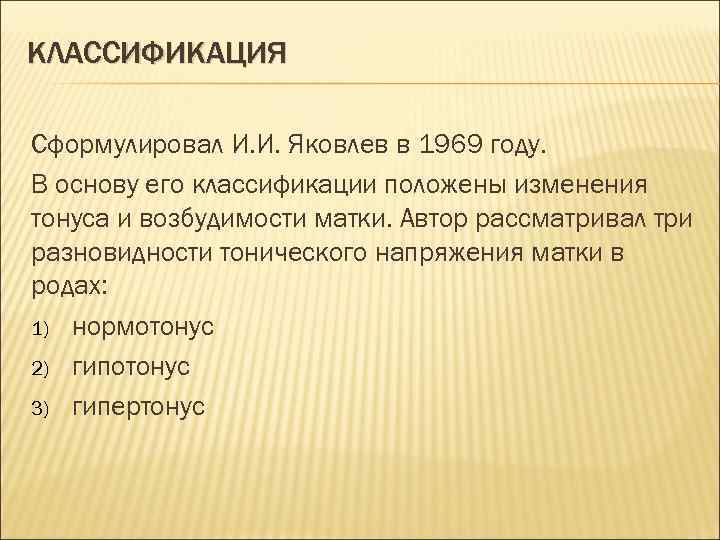 КЛАССИФИКАЦИЯ

Сформулировал И.И. Яковлев в 1969 году.

В основу его классификации положены изменения тонуса и возбудимости матки. Автор рассматривал три разновидности тонического напряжения матки в родах:

1) нормотонус
2) гипотонус
3) гипертонус